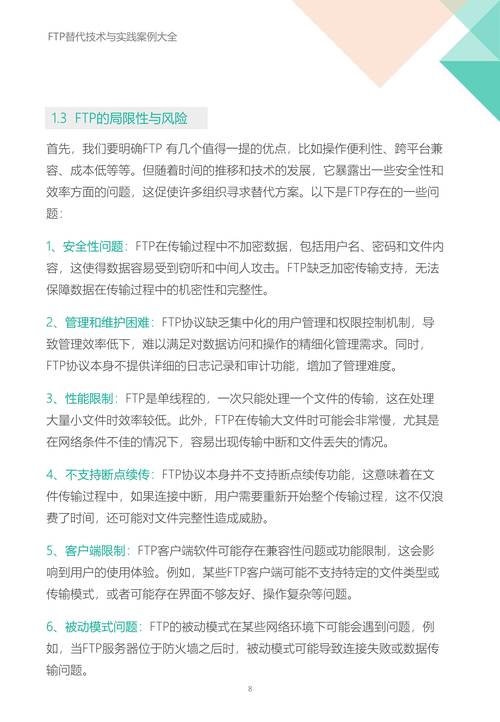 FTP替代技术与实践案例大全

1.3. FTP的局限性与风险

首先，我们要明确FTP 有几个值得一提的优点，比如操作便利性、跨平台兼容、成本低等等。但随着时间的推移和技术的发展，它暴露出一些安全性和效率方面的问题，这促使许多组织寻求替代方案。以下是FTP存在的一些问题：

1、安全性问题：FTP在传输过程中不加密数据，包括用户名、密码和文件内容，这使得数据容易受到窃听和中间人攻击。FTP缺乏加密传输支持，无法保障数据在传输过程中的机密性和完整性。

2、管理和维护困难：FTP协议缺乏集中化的用户管理和权限控制机制，导致管理效率低下，难以满足对数据访问和操作的精细化管理需求。同时，FTP协议本身不提供详细的日志记录和审计功能，增加了管理难度。

3、性能限制：FTP是单线程的，一次只能处理一个文件的传输，这在处理大量小文件时效率较低。此外，FTP在传输大文件时可能会非常慢，尤其是在网络条件不佳的情况下，容易出现传输中断和文件丢失的情况。

4、不支持断点续传：FTP协议本身并不支持断点续传功能，这意味着在文件传输过程中，如果连接中断，用户需要重新开始整个传输过程，这不仅浪费了时间，还可能对文件完整性造成威胁。

5、客户端限制：FTP客户端软件可能存在兼容性问题或功能限制，这会影响到用户的使用体验。例如，某些FTP客户端可能不支持特定的文件类型或传输模式，或者可能存在界面不够友好、操作复杂等问题。

6、被动模式问题：FTP的被动模式在某些网络环境下可能会遇到问题，例如，当FTP服务器位于防火墙之后时，被动模式可能导致连接失败或数据传输问题。

8